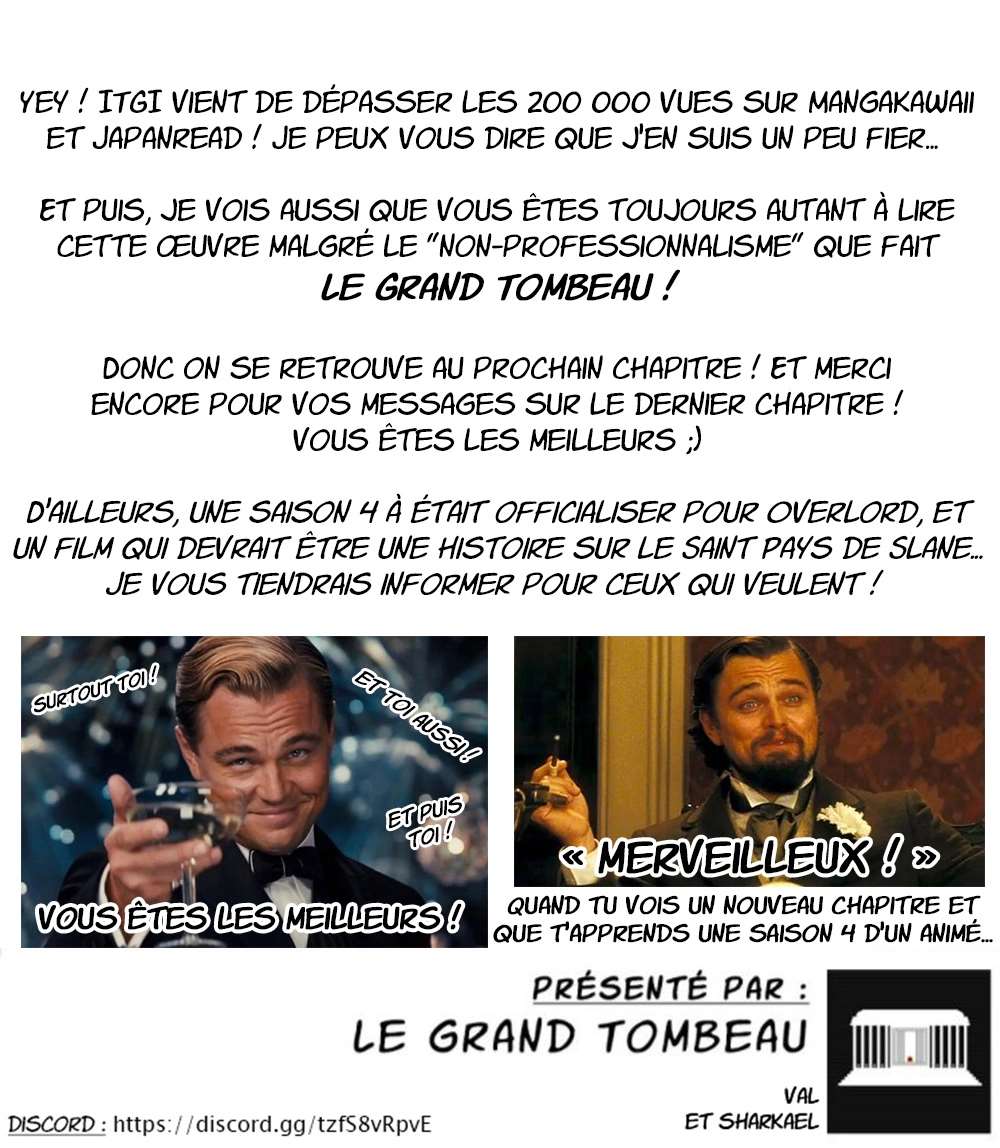 YEY ! ITGI VIENT DE DÉPASSER LES 200 000 VUES SUR MANGAKAWAII ET JAPANREAD ! JE PEUX VOUS DIRE QUE J'EN SUIS UN PEU FIER...

ET PUIS, JE VOIS AUSSI QUE VOUS ÊTES TOUJOURS AUTANT À LIRE CETTE ŒUVRE MALGRÉ LE "NON-PROFESSIONNALISME" QUE FAIT
LE GRAND TOMBEAU !

DONC ON SE RETROUVE AU PROCHAIN CHAPITRE ! ET MERCI ENCORE POUR VOS MESSAGES SUR LE DERNIER CHAPITRE ! VOUS ÊTES LES MEILLEURS ;)

D'AILLEURS, UNE SAISON 4 À ÉTAIT OFFICIALISER POUR OVERLORD, ET UN FILM QUI DEVRAIT ÊTRE UNE HISTOIRE SUR LE SAINT PAYS DE SLANE... JE VOUS TIENDRAIS INFORMER POUR CEUX QUI VEULENT !

SURTOUT TOI !
ET TOI AUSSI !
ET PUIS TOI !
VOUS ÊTES LES MEILLEURS !

« MERVEILLEUX ! »
QUAND TU VOIS UN NOUVEAU CHAPITRE ET QUE T'APPRENDS UNE SAISON 4 D'UN ANIMÉ...

PRÉSENTÉ PAR :
LE GRAND TOMBEAU

VAL
ET SHARKAEL

DISCORD : https://discord.gg/tzfS8vRpvE